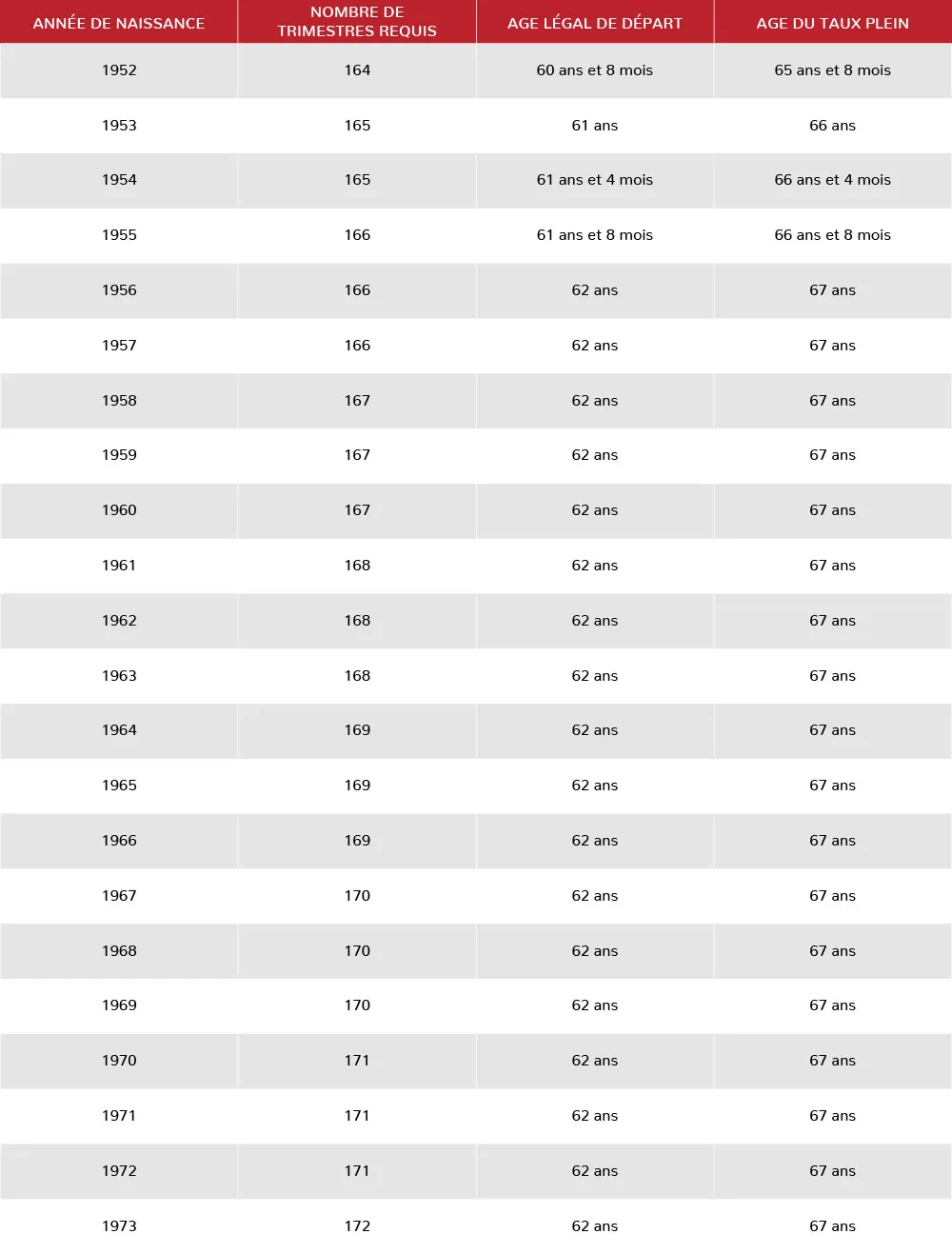 | ANNÉE DE NAISSANCE | NOMBRE DE TRIMESTRES REQUIS | AGE LÉGAL DE DÉPART | AGE DU TAUX PLEIN |
|---|---|---|---|
| 1952 | 164 | 60 ans et 8 mois | 65 ans et 8 mois |
| 1953 | 165 | 61 ans | 66 ans |
| 1954 | 165 | 61 ans et 4 mois | 66 ans et 4 mois |
| 1955 | 166 | 61 ans et 8 mois | 66 ans et 8 mois |
| 1956 | 166 | 62 ans | 67 ans |
| 1957 | 166 | 62 ans | 67 ans |
| 1958 | 167 | 62 ans | 67 ans |
| 1959 | 167 | 62 ans | 67 ans |
| 1960 | 167 | 62 ans | 67 ans |
| 1961 | 168 | 62 ans | 67 ans |
| 1962 | 168 | 62 ans | 67 ans |
| 1963 | 168 | 62 ans | 67 ans |
| 1964 | 169 | 62 ans | 67 ans |
| 1965 | 169 | 62 ans | 67 ans |
| 1966 | 169 | 62 ans | 67 ans |
| 1967 | 170 | 62 ans | 67 ans |
| 1968 | 170 | 62 ans | 67 ans |
| 1969 | 170 | 62 ans | 67 ans |
| 1970 | 171 | 62 ans | 67 ans |
| 1971 | 171 | 62 ans | 67 ans |
| 1972 | 171 | 62 ans | 67 ans |
| 1973 | 172 | 62 ans | 67 ans |